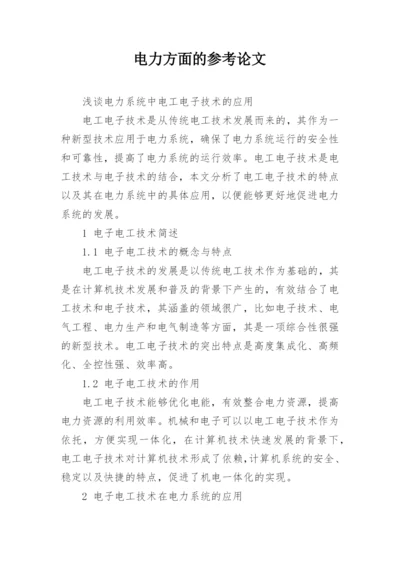 电力方面的参考论文

浅谈电力系统中电工电子技术的应用

电工电子技术是从传统电工技术发展而来的，其作为一种新型技术应用于电力系统，确保了电力系统运行的安全性和可靠性，提高了电力系统的运行效率。电工电子技术是电工技术与电子技术的结合，本文分析了电工电子技术的特点以及其在电力系统中的具体应用，以便能够更好地促进电力系统的发展。

1 电子电工技术简述

1.1 电子电工技术的概念与特点

电工电子技术的发展是以传统电工技术作为基础的，其是在计算机技术发展和普及的背景下产生的，有效结合了电工技术和电子技术，其涵盖的领域很广，比如电子技术、电气工程、电力生产和电气制造等方面，其是一项综合性很强的新型技术。电工电子技术的突出特点是高度集成化、高频化、全控性强、效率高。

1.2 电子电工技术的作用

电工电子技术能够优化电能，有效整合电力资源，提高电力资源的利用效率。机械和电子可以以电工电子技术作为依托，方便实现一体化，在计算机技术快速发展的背景下，电工电子技术对计算机技术形成了依赖，计算机系统的安全、稳定以及快捷的特点，促进了机电一体化的实现。

2 电子电工技术在电力系统的应用